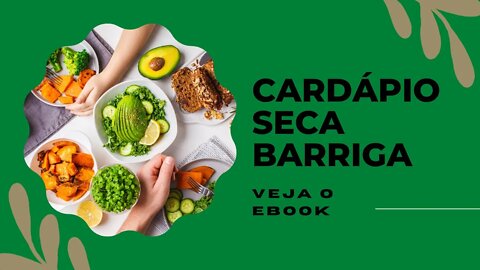 CARDÁPIO SECA BARRIGA

VEJA O EBOOK